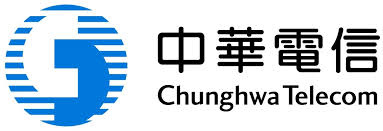 中華電信
Chunghwa Telecom